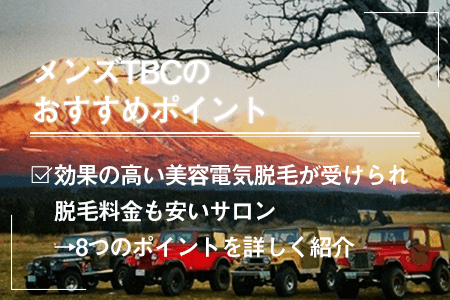 メンズTBCの
おすすめポイント

☑効果の高い美容電気脱毛が受けられ
脱毛料金も安いサロン
→8つのポイントを詳しく紹介